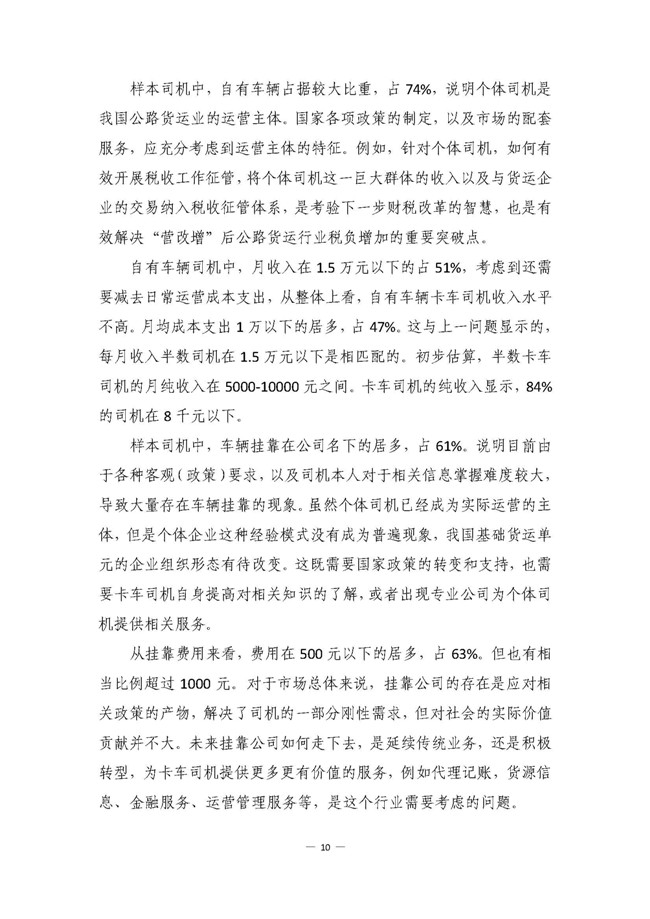 样本司机中，自有车辆占据较大比重，占74%，说明个体司机是我国公路货运业的运营主体。国家各项政策的制定，以及市场的配套服务，应充分考虑到运营主体的特征。例如，针对个体司机，如何有效开展税收工作征管，将个体司机这一巨大群体的收入以及与货运企业的交易纳入税收征管体系，是考验下一步财税改革的智慧，也是有效解决“营改增”后公路货运行业税负增加的重要突破点。

自有车辆司机中，月收入在1.5万元以下的占51%，考虑到还需要减去日常运营成本支出，从整体上看，自有车辆卡车司机收入水平不高。月均成本支出1万以下的居多，占47%。这与上一问题显示的，每月收入半数司机在1.5万元以下是相匹配的。初步估算，半数卡车司机的月纯收入在5000-10000元之间。卡车司机的纯收入显示，84%的司机在8千元以下。

样本司机中，车辆挂靠在公司名下的居多，占61%。说明目前由于各种客观（政策）要求，以及司机本人对于相关信息掌握难度较大，导致大量存在车辆挂靠的现象。虽然个体司机已经成为实际运营的主体，但是个体企业这种经验模式没有成为普遍现象，我国基础货运单元的企业组织形态有待改变。这既需要国家政策的转变和支持，也需要卡车司机自身提高对相关知识的了解，或者出现专业公司为个体司机提供相关服务。

从挂靠费用来看，费用在500元以下的居多，占63%。但也有相当比例超过1000元。对于市场总体来说，挂靠公司的存在是应对相关政策的产物，解决了司机的一部分刚性需求，但对社会的实际价值贡献并不大。未来挂靠公司如何走下去，是延续传统业务，还是积极转型，为卡车司机提供更多更有价值的服务，例如代理记账，货源信息、金融服务、运营管理服务等，是这个行业需要考虑的问题。

— 10 —